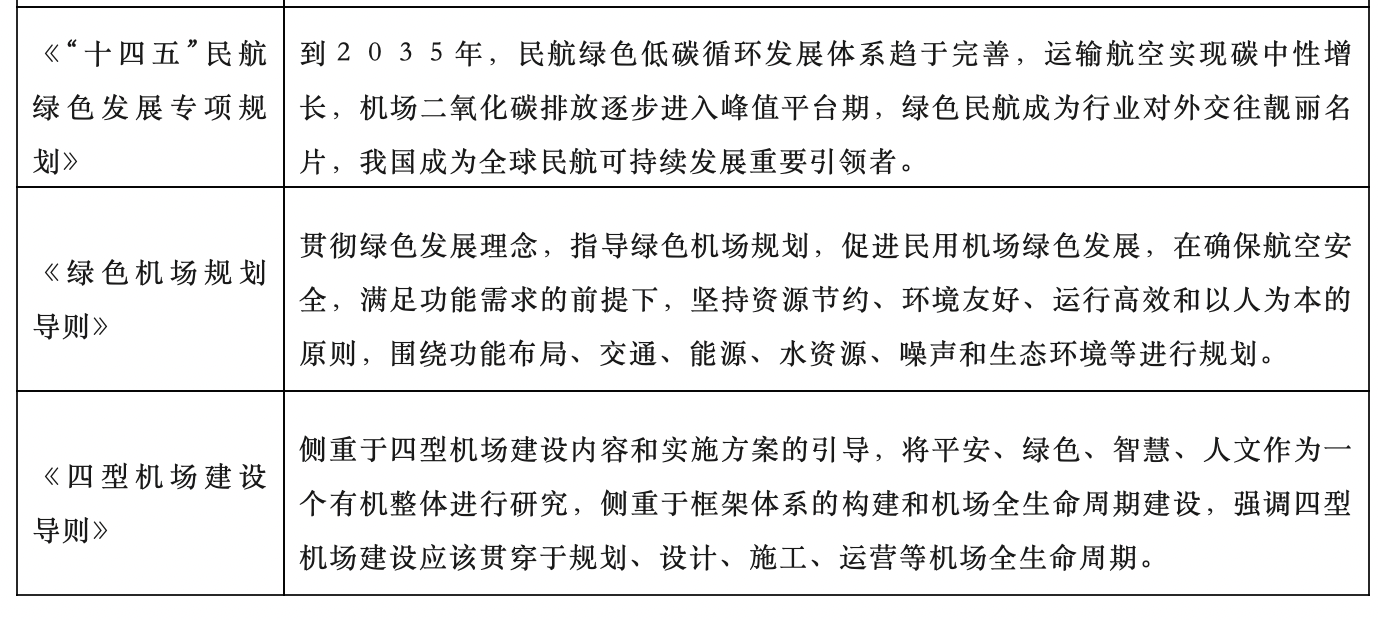 | | |
|---|---|
| 《“十四五”民航绿色发展专项规划》 | 到2035年，民航绿色低碳循环发展体系趋于完善，运输航空实现碳中性增长，机场二氧化碳排放逐步进入峰值平台期，绿色民航成为行业对外交往靓丽名片，我国成为全球民航可持续发展重要引领者。 |
| 《绿色机场规划导则》 | 贯彻绿色发展理念，指导绿色机场规划，促进民用机场绿色发展，在确保航空安全，满足功能需求的前提下，坚持资源节约、环境友好、运行高效和以人为本的原则，围绕功能布局、交通、能源、水资源、噪声和生态环境等进行规划。 |
| 《四型机场建设导则》 | 侧重于四型机场建设内容和实施方案的引导，将平安、绿色、智慧、人文作为一个有机整体进行研究，侧重于框架体系的构建和机场全生命周期建设，强调四型机场建设应该贯穿于规划、设计、施工、运营等机场全生命周期。 |